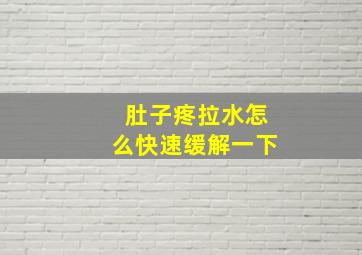 肚子疼拉水怎么快速缓解一下